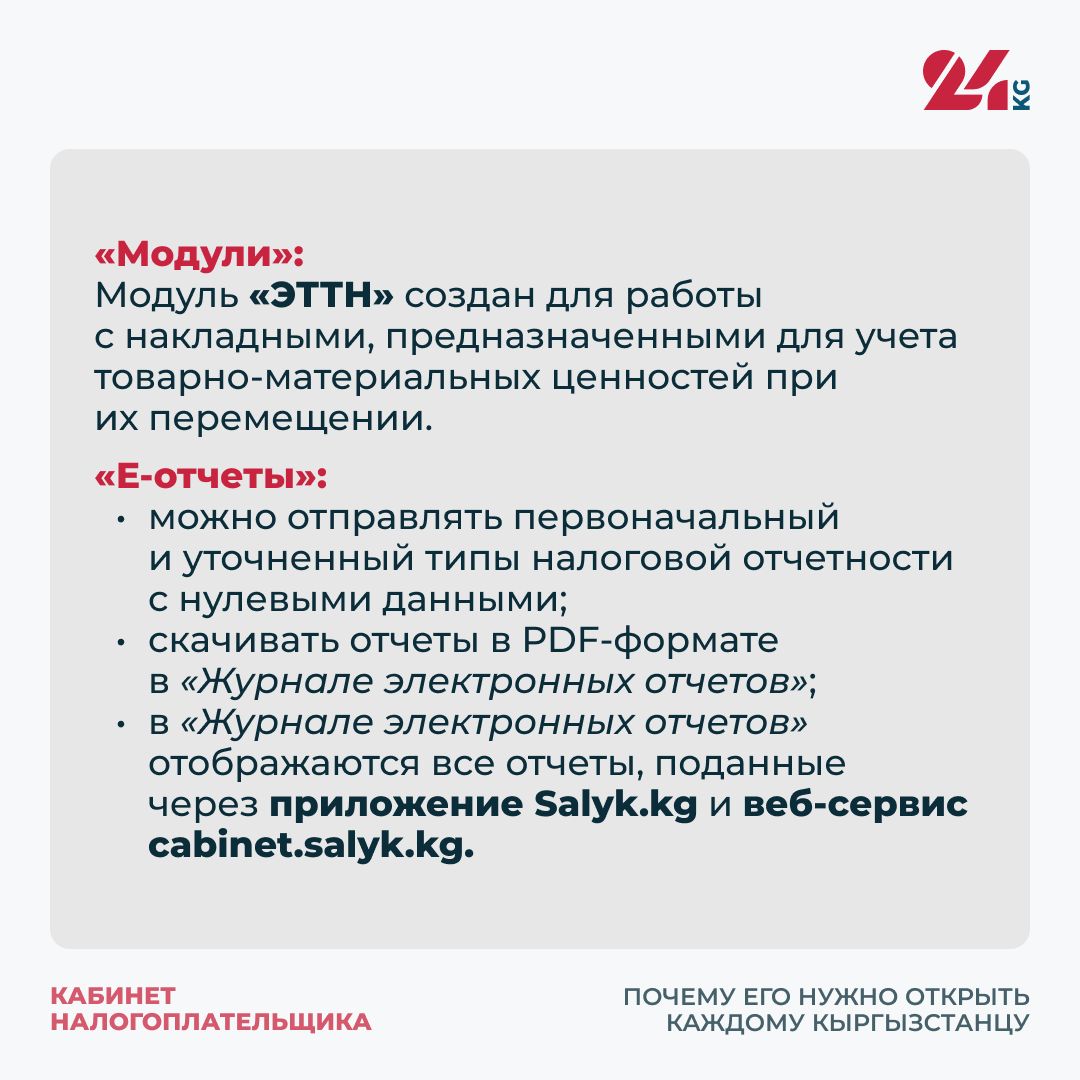 24 KG

«Модули»:
Модуль «ЭТТН» создан для работы с накладными, предназначенными для учета товарно-материальных ценностей при их перемещении.

«Е-отчеты»:
• можно отправлять первоначальный и уточненный типы налоговой отчетности с нулевыми данными;
• скачивать отчеты в PDF-формате в «Журнале электронных отчетов»;
• в «Журнале электронных отчетов» отображаются все отчеты, поданные через приложение Salyk.kg и веб-сервис cabinet.salyk.kg.

КАБИНЕТ НАЛОГОПЛАТЕЛЬЩИКА

ПОЧЕМУ ЕГО НУЖНО ОТКРЫТЬ КАЖДОМУ КЫРГЫЗСТАНЦУ